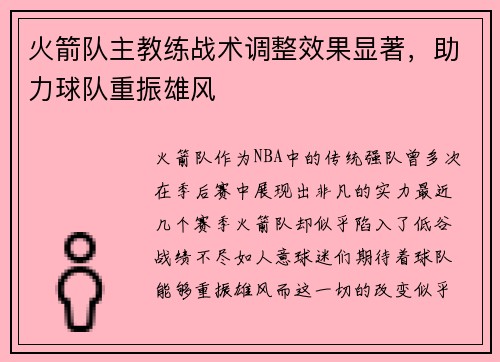 火箭队主教练战术调整效果显著，助力球队重振雄风

火箭队作为NBA中的传统强队曾多次在季后赛中展现出非凡的实力最近几个赛季火箭队却似乎陷入了低谷战绩不尽如人意球迷们期待着球队能够重振雄风而这一切的改变似乎